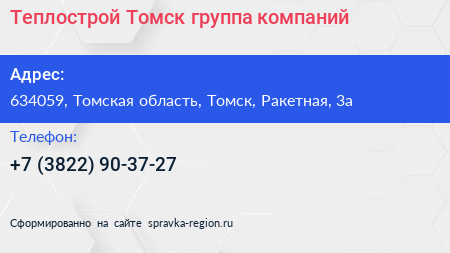 Теплострой Томск группа компаний

Адрес:

634059, Томская область, Томск, Ракетная, 3а

Телефон:

+7 (3822) 90-37-27

Сформированно на сайте spravka-region.ru